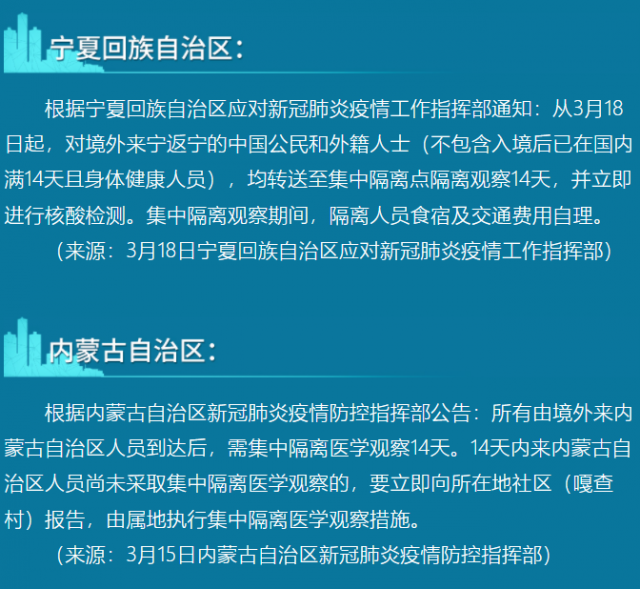 宁夏回族自治区：

根据宁夏回族自治区应对新冠肺炎疫情工作指挥部通知：从3月18日起，对境外来宁返宁的中国公民和外籍人士（不包含入境后已在国内满14天且身体健康人员），均转送至集中隔离点隔离观察14天，并立即进行核酸检测。集中隔离观察期间，隔离人员食宿及交通费用自理。

（来源：3月18日宁夏回族自治区应对新冠肺炎疫情工作指挥部）

内蒙古自治区：

根据内蒙古自治区新冠肺炎疫情防控指挥部公告：所有由境外来内蒙古自治区人员到达后，需集中隔离医学观察14天。14天内来内蒙古自治区人员尚未采取集中隔离医学观察的，要立即向所在地社区（嘎查村）报告，由属地执行集中隔离医学观察措施。

（来源：3月15日内蒙古自治区新冠肺炎疫情防控指挥部）